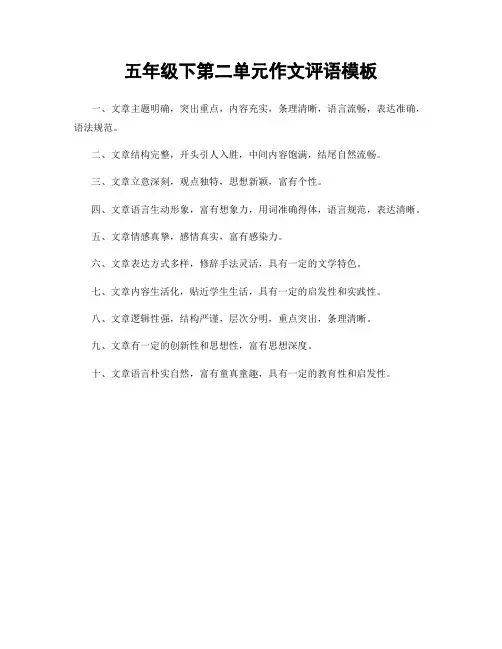 五年级下第二单元作文评语模板

一、文章主题明确，突出重点，内容充实，条理清晰，语言流畅，表达准确，语法规范。

二、文章结构完整，开头引人入胜，中间内容饱满，结尾自然流畅。

三、文章立意深刻，观点独特，思想新颖，富有个性。

四、文章语言生动形象，富有想象力，用词准确得体，语言规范，表达清晰。

五、文章情感真挚，感情真实，富有感染力。

六、文章表达方式多样，修辞手法灵活，具有一定的文学特色。

七、文章内容生活化，贴近学生生活，具有一定的启发性和实践性。

八、文章逻辑性强，结构严谨，层次分明，重点突出，条理清晰。

九、文章有一定的创新性和思想性，富有思想深度。

十、文章语言朴实自然，富有童真童趣，具有一定的教育性和启发性。